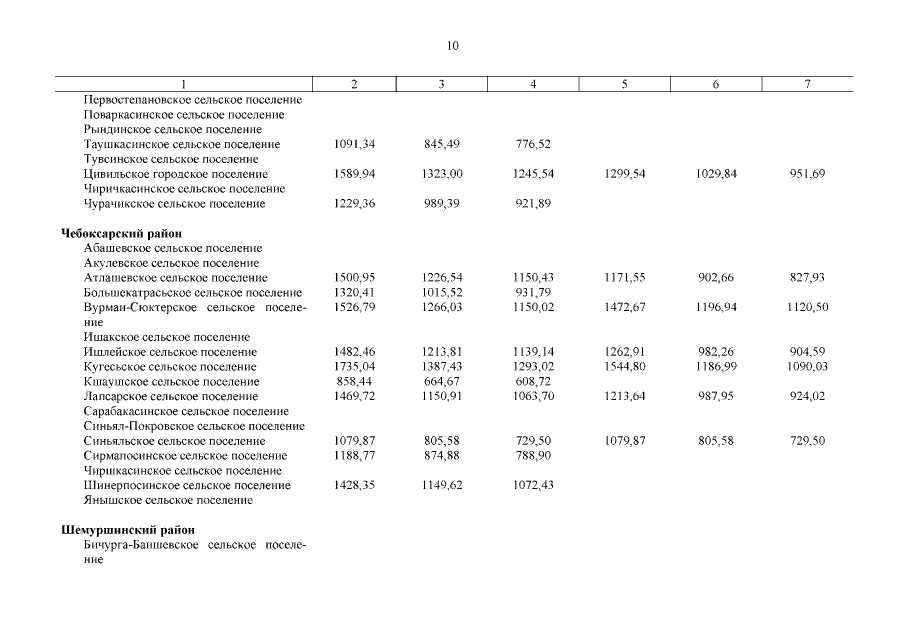 10

| 1 | 2 | 3 | 4 | 5 | 6 | 7 |
|---|---|---|---|---|---|---|
| Первостепановское сельское поселение | | | | | | |
| Поваркасинское сельское поселение | | | | | | |
| Рындинское сельское поселение | | | | | | |
| Таушкасинское сельское поселение | 1091,34 | 845,49 | 776,52 | | | |
| Тувсинское сельское поселение | | | | | | |
| Цивильское городское поселение | 1589,94 | 1323,00 | 1245,54 | 1299,54 | 1029,84 | 951,69 |
| Чиричкасинское сельское поселение | | | | | | |
| Чурачикское сельское поселение | 1229,36 | 989,39 | 921,89 | | | |
| **Чебоксарский район** | | | | | | |
| Абашевское сельское поселение | | | | | | |
| Акулевское сельское поселение | | | | | | |
| Атлашевское сельское поселение | 1500,95 | 1226,54 | 1150,43 | 1171,55 | 902,66 | 827,93 |
| Большекатрасьское сельское поселение | 1320,41 | 1015,52 | 931,79 | | | |
| Вурман-Сюктерское сельское поселение | 1526,79 | 1266,03 | 1150,02 | 1472,67 | 1196,94 | 1120,50 |
| Ишакское сельское поселение | | | | | | |
| Ишлейское сельское поселение | 1482,46 | 1213,81 | 1139,14 | 1262,91 | 982,26 | 904,59 |
| Кугесьское сельское поселение | 1735,04 | 1387,43 | 1293,02 | 1544,80 | 1186,99 | 1090,03 |
| Кшаушское сельское поселение | 858,44 | 664,67 | 608,72 | | | |
| Лапсарское сельское поселение | 1469,72 | 1150,91 | 1063,70 | 1213,64 | 987,95 | 924,02 |
| Сарабакасинское сельское поселение | | | | | | |
| Синьял-Покровское сельское поселение | | | | | | |
| Синьяльское сельское поселение | 1079,87 | 805,58 | 729,50 | 1079,87 | 805,58 | 729,50 |
| Сирмапосинское сельское поселение | 1188,77 | 874,88 | 788,90 | | | |
| Чиршкасинское сельское поселение | | | | | | |
| Шинерпосинское сельское поселение | 1428,35 | 1149,62 | 1072,43 | | | |
| Янышское сельское поселение | | | | | | |
| **Шемуршинский район** | | | | | | |
| Бичурга-Баишевское сельское поселение | | | | | | |